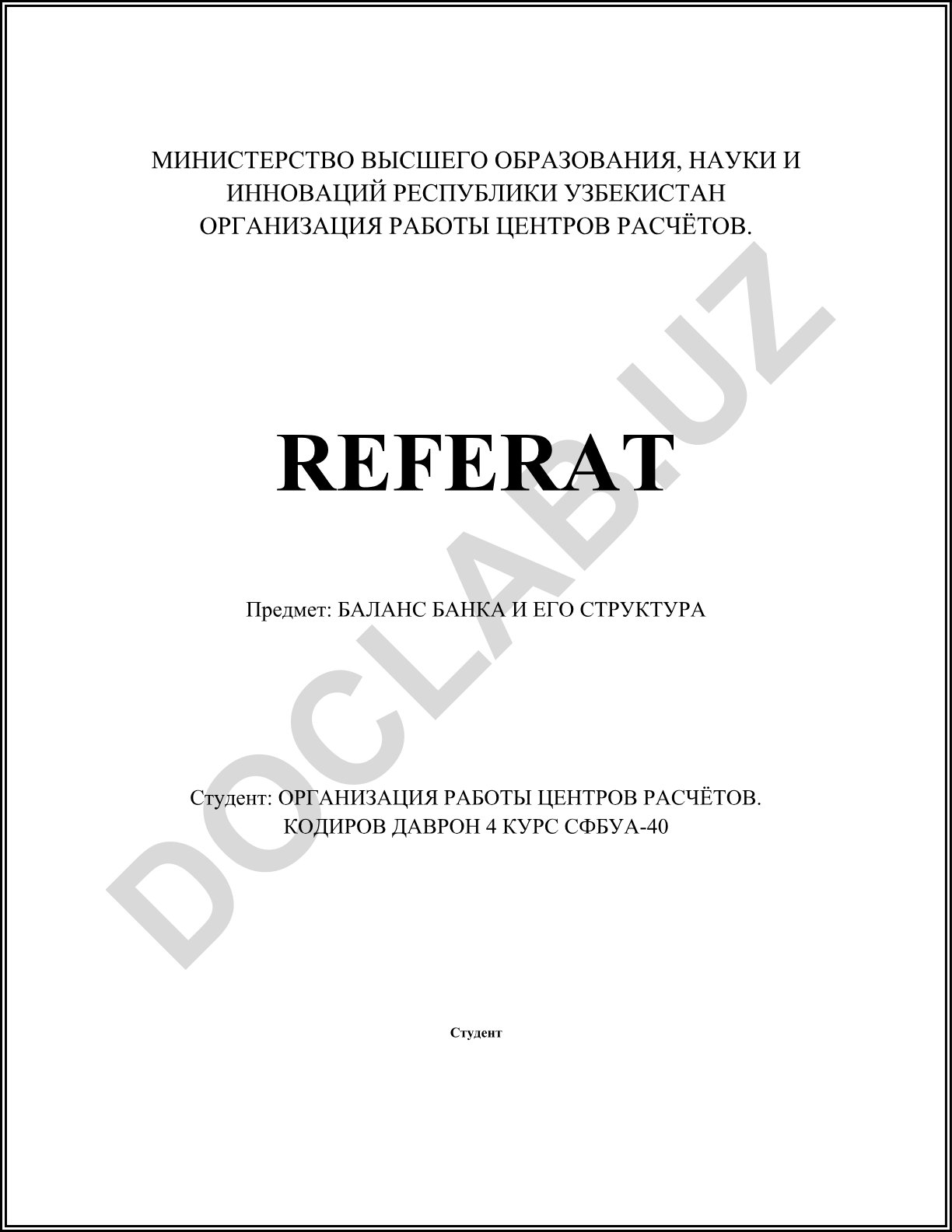 МИНИСТЕРСТВО ВЫСШЕГО ОБРАЗОВАНИЯ, НАУКИ И ИННОВАЦИЙ РЕСПУБЛИКИ УЗБЕКИСТАН
ОРГАНИЗАЦИЯ РАБОТЫ ЦЕНТРОВ РАСЧЁТОВ.

REFERAT

Предмет: БАЛАНС БАНКА И ЕГО СТРУКТУРА

Студент: ОРГАНИЗАЦИЯ РАБОТЫ ЦЕНТРОВ РАСЧЁТОВ.
КОДИРОВ ДАВРОН 4 КУРС СФБУА-40

Студент

DOCLAB.UZ